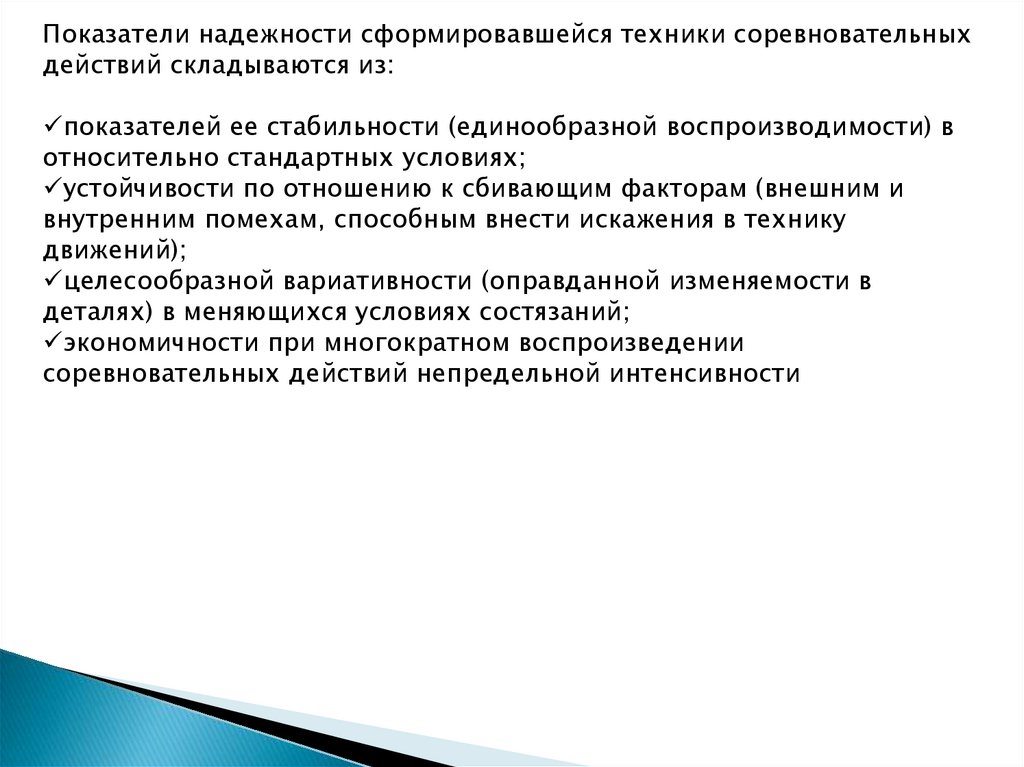 Показатели надежности сформировавшейся техники соревновательных действий складываются из:

✓показателей ее стабильности (единообразной воспроизводимости) в относительно стандартных условиях;
✓устойчивости по отношению к сбивающим факторам (внешним и внутренним помехам, способным внести искажения в технику движений);
✓целесообразной вариативности (оправданной изменяемости в деталях) в меняющихся условиях состязаний;
✓экономичности при многократном воспроизведении соревновательных действий непредельной интенсивности